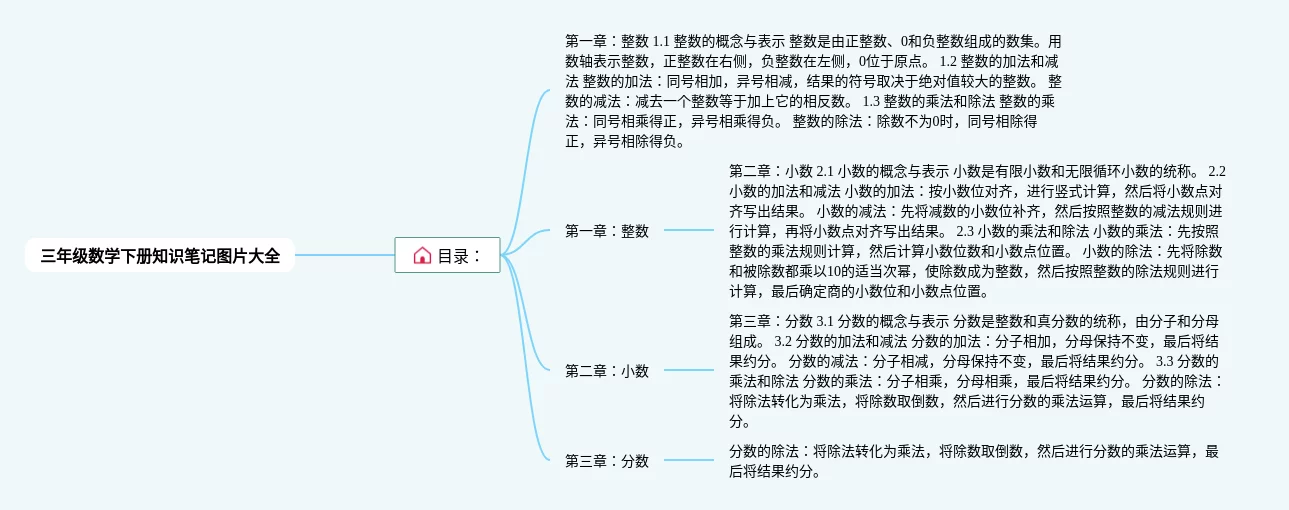 三年级数学下册知识笔记图片大全

目录：

第一章：整数 1.1 整数的概念与表示 整数是由正整数、0和负整数组成的数集。用数轴表示整数，正整数在右侧，负整数在左侧，0位于原点。 1.2 整数的加法和减法 整数的加法：同号相加，异号相减，结果的符号取决于绝对值较大的整数。 整数的减法：减去一个整数等于加上它的相反数。 1.3 整数的乘法和除法 整数的乘法：同号相乘得正，异号相乘得负。 整数的除法：除数不为0时，同号相除得正，异号相除得负。

第一章：整数

第二章：小数 2.1 小数的概念与表示 小数是有限小数和无限循环小数的统称。 2.2 小数的加法和减法 小数的加法：按小数位对齐，进行竖式计算，然后将小数点对齐写出结果。 小数的减法：先将减数的小数位补齐，然后按照整数的减法规则进行计算，再将小数点对齐写出结果。 2.3 小数的乘法和除法 小数的乘法：先按照整数的乘法规则计算，然后计算小数位数和小数点位置。 小数的除法：先将除数和被除数都乘以10的适当次幂，使除数成为整数，然后按照整数的除法规则进行计算，最后确定商的小数位和小数点位置。

第二章：小数

第三章：分数 3.1 分数的概念与表示 分数是整数和真分数的统称，由分子和分母组成。 3.2 分数的加法和减法 分数的加法：分子相加，分母保持不变，最后将结果约分。 分数的减法：分子相减，分母保持不变，最后将结果约分。 3.3 分数的乘法和除法 分数的乘法：分子相乘，分母相乘，最后将结果约分。 分数的除法：将除法转化为乘法，将除数取倒数，然后进行分数的乘法运算，最后将结果约分。

第三章：分数

分数的除法：将除法转化为乘法，将除数取倒数，然后进行分数的乘法运算，最后将结果约分。